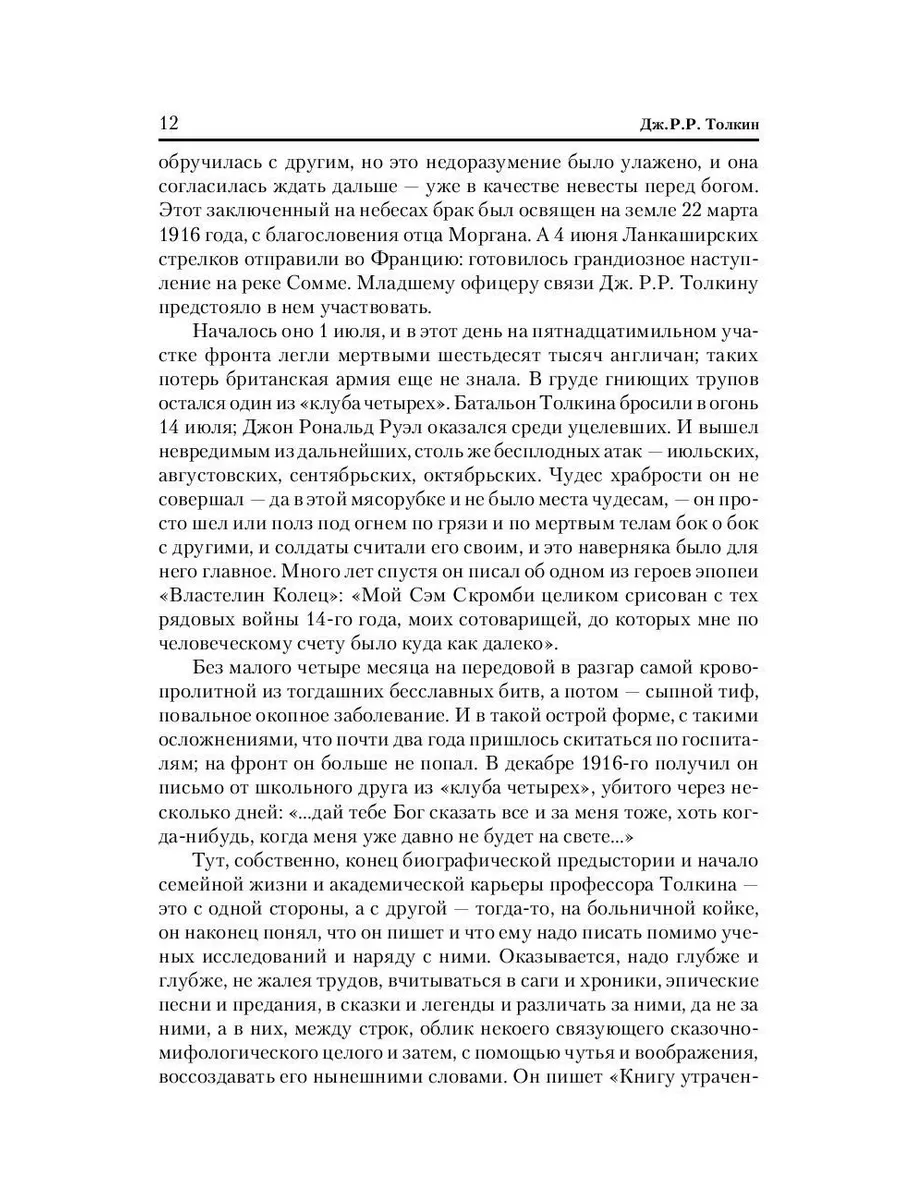 12 Дж.Р.Р. Толкин

обручилась с другим, но это недоразумение было улажено, и она согласилась ждать дальше — уже в качестве невесты перед богом. Этот заключенный на небесах брак был освящен на земле 22 марта 1916 года, с благословения отца Моргана. А 4 июня Ланкаширских стрелков отправили во Францию: готовилось грандиозное наступление на реке Сомме. Младшему офицеру связи Дж. Р.Р. Толкину предстояло в нем участвовать.

Началось оно 1 июля, и в этот день на пятнадцатимильном участке фронта легли мертвыми шестьдесят тысяч англичан; таких потерь британская армия еще не знала. В груде гниющих трупов остался один из «клуба четырех». Батальон Толкина бросили в огонь 14 июля; Джон Рональд Руэл оказался среди уцелевших. И вышел невредимым из дальнейших, столь же бесплодных атак — июльских, августовских, сентябрьских, октябрьских. Чудес храбрости он не совершал — да в этой мясорубке и не было места чудесам, — он просто шел или полз под огнем по грязи и по мертвым телам бок о бок с другими, и солдаты считали его своим, и это наверняка было для него главное. Много лет спустя он писал об одном из героев эпопеи «Властелин Колец»: «Мой Сэм Скромби целиком срисован с тех рядовых войны 14-го года, моих сотоварищей, до которых мне по человеческому счету было куда как далеко».

Без малого четыре месяца на передовой в разгар самой кровопролитной из тогдашних бесславных битв, а потом — сыпной тиф, повальное окопное заболевание. И в такой острой форме, с такими осложнениями, что почти два года пришлось скитаться по госпиталям; на фронт он больше не попал. В декабре 1916-го получил он письмо от школьного друга из «клуба четырех», убитого через несколько дней: «...дай тебе Бог сказать все и за меня тоже, хоть когда-нибудь, когда меня уже давно не будет на свете...»

Тут, собственно, конец биографической предыстории и начало семейной жизни и академической карьеры профессора Толкина — это с одной стороны, а с другой — тогда-то, на больничной койке, он наконец понял, что он пишет и что ему надо писать помимо ученых исследований и наряду с ними. Оказывается, надо глубже и глубже, не жалея трудов, вчитываться в саги и хроники, эпические песни и предания, в сказки и легенды и различать за ними, да не за ними, а в них, между строк, облик некоего связующего сказочно-мифологического целого и затем, с помощью чутья и воображения, воссоздавать его нынешними словами. Он пишет «Книгу утрачен-